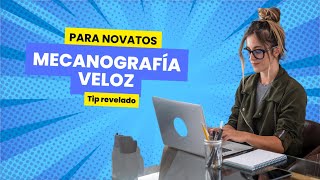 PARA NOVATOS

MECANOGRAFÍA VELOZ

Tip revelado